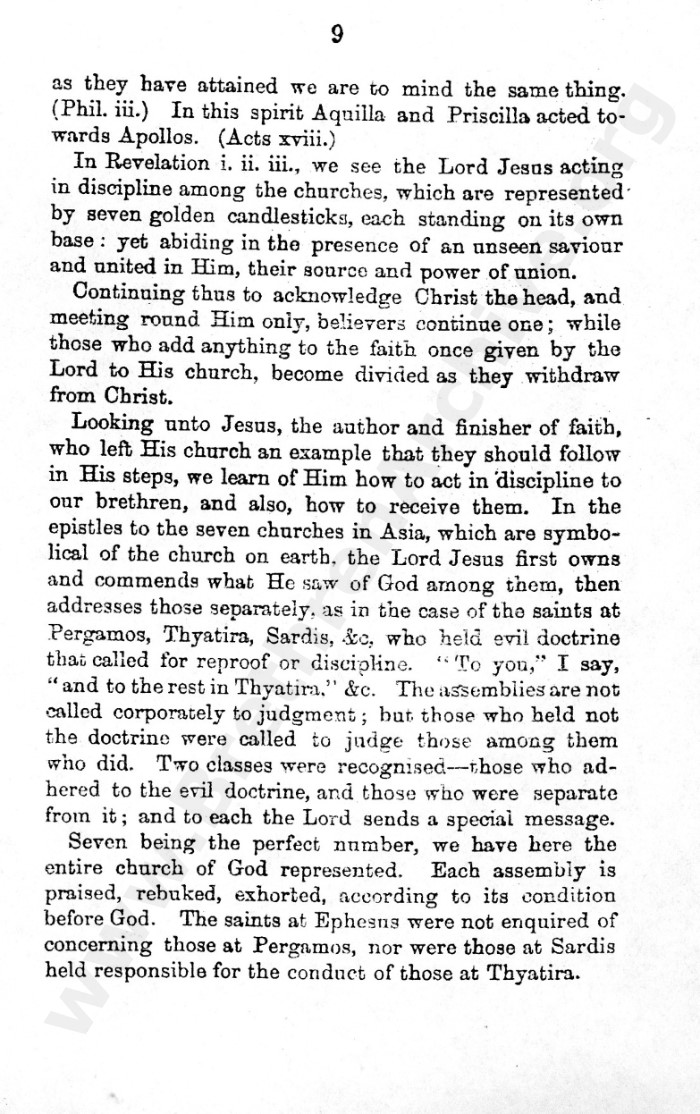 9

as they have attained we are to mind the same thing. (Phil. iii.) In this spirit Aquilla and Priscilla acted towards Apollos. (Acts xviii.)

In Revelation i. ii. iii., we see the Lord Jesus acting in discipline among the churches, which are represented by seven golden candlesticks, each standing on its own base: yet abiding in the presence of an unseen saviour and united in Him, their source and power of union.

Continuing thus to acknowledge Christ the head, and meeting round Him only, believers continue one; while those who add anything to the faith once given by the Lord to His church, become divided as they withdraw from Christ.

Looking unto Jesus, the author and finisher of faith, who left His church an example that they should follow in His steps, we learn of Him how to act in discipline to our brethren, and also, how to receive them. In the epistles to the seven churches in Asia, which are symbolical of the church on earth, the Lord Jesus first owns and commends what He saw of God among them, then addresses those separately, as in the case of the saints at Pergamos, Thyatira, Sardis, &c, who held evil doctrine that called for reproof or discipline. "To you," I say, "and to the rest in Thyatira," &c. The assemblies are not called corporately to judgment; but those who held not the doctrine were called to judge those among them who did. Two classes were recognised—those who adhered to the evil doctrine, and those who were separate from it; and to each the Lord sends a special message.

Seven being the perfect number, we have here the entire church of God represented. Each assembly is praised, rebuked, exhorted, according to its condition before God. The saints at Ephesus were not enquired of concerning those at Pergamos, nor were those at Sardis held responsible for the conduct of those at Thyatira.